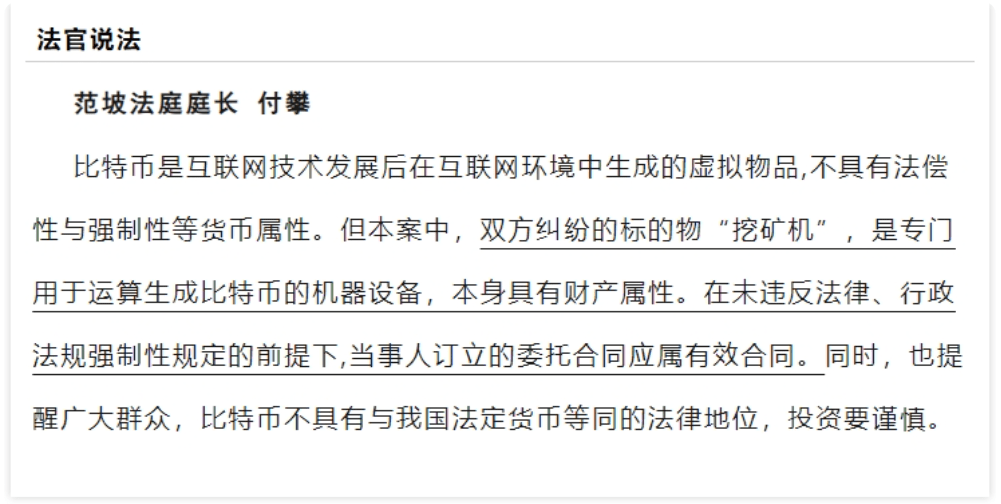 法官说法

范坡法庭庭长 付攀

比特币是互联网技术发展后在互联网环境中生成的虚拟物品,不具有法偿性与强制性等货币属性。但本案中，双方纠纷的标的物“挖矿机”，是专门用于运算生成比特币的机器设备，本身具有财产属性。在未违反法律、行政法规强制性规定的前提下,当事人订立的委托合同应属有效合同。同时，也提醒广大群众，比特币不具有与我国法定货币等同的法律地位，投资要谨慎。